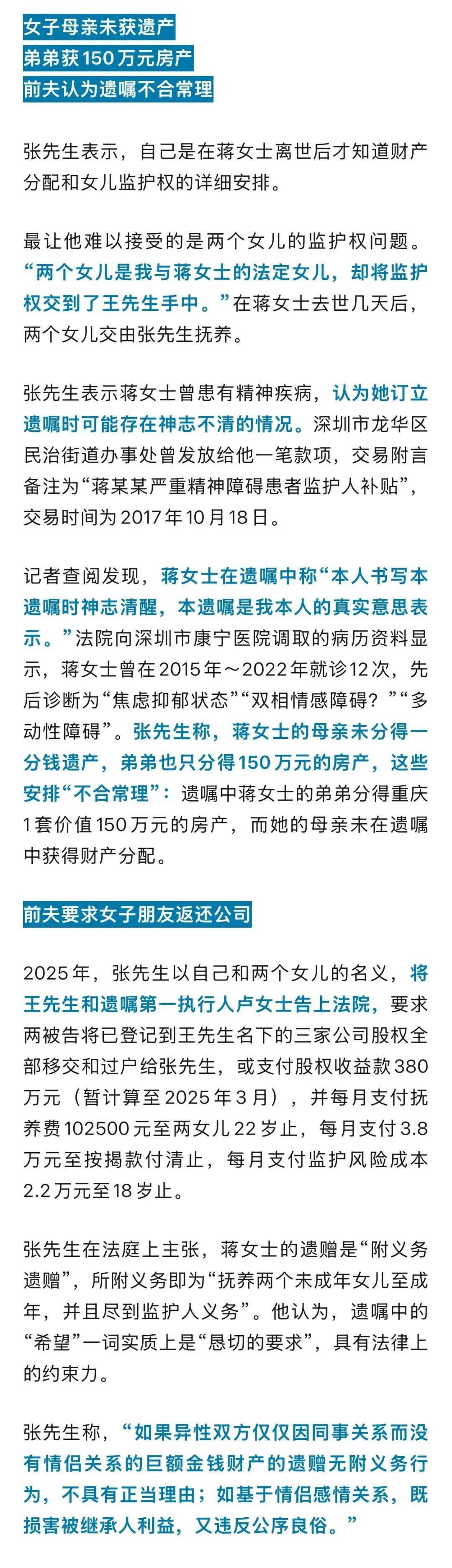 女子母亲未获遗产
弟弟获150万元房产
前夫认为遗嘱不合常理

张先生表示，自己是在蒋女士离世后才知道财产分配和女儿监护权的详细安排。

最让他难以接受的是两个女儿的监护权问题。“两个女儿是我与蒋女士的法定女儿，却将监护权交到了王先生手中。”在蒋女士去世几天后，两个女儿交由张先生抚养。

张先生表示蒋女士曾患有精神疾病，认为她订立遗嘱时可能存在神志不清的情况。深圳市龙华区民治街道办事处曾发放给他一笔款项，交易附言备注为“蒋某某严重精神障碍患者监护人补贴”，交易时间为2017年10月18日。

记者查阅发现，蒋女士在遗嘱中称“本人书写本遗嘱时神志清醒，本遗嘱是我本人的真实意思表示。”法院向深圳市康宁医院调取的病历资料显示，蒋女士曾在2015年～2022年就诊12次，先后诊断为“焦虑抑郁状态”“双相情感障碍？”“多动性障碍”。张先生称，蒋女士的母亲未分得一分钱遗产，弟弟也只分得150万元的房产，这些安排“不合常理”：遗嘱中蒋女士的弟弟分得重庆1套价值150万元的房产，而她的母亲未在遗嘱中获得财产分配。

前夫要求女子朋友返还公司

2025年，张先生以自己和两个女儿的名义，将王先生和遗嘱第一执行人卢女士告上法院，要求两被告将已登记到王先生名下的三家公司股权全部移交和过户给张先生，或支付股权收益款380万元（暂计算至2025年3月），并每月支付抚养费102500元至两女儿22岁止，每月支付3.8万元至按揭款付清止，每月支付监护风险成本2.2万元至18岁止。

张先生在法庭上主张，蒋女士的遗赠是“附义务遗赠”，所附义务即为“抚养两个未成年女儿至成年，并且尽到监护人义务”。他认为，遗嘱中的“希望”一词实质上是“恳切的要求”，具有法律上的约束力。

张先生称，“如果异性双方仅仅因同事关系而没有情侣关系的巨额金钱财产的遗赠无附义务行为，不具有正当理由；如基于情侣感情关系，既损害被继承人利益，又违反公序良俗。”